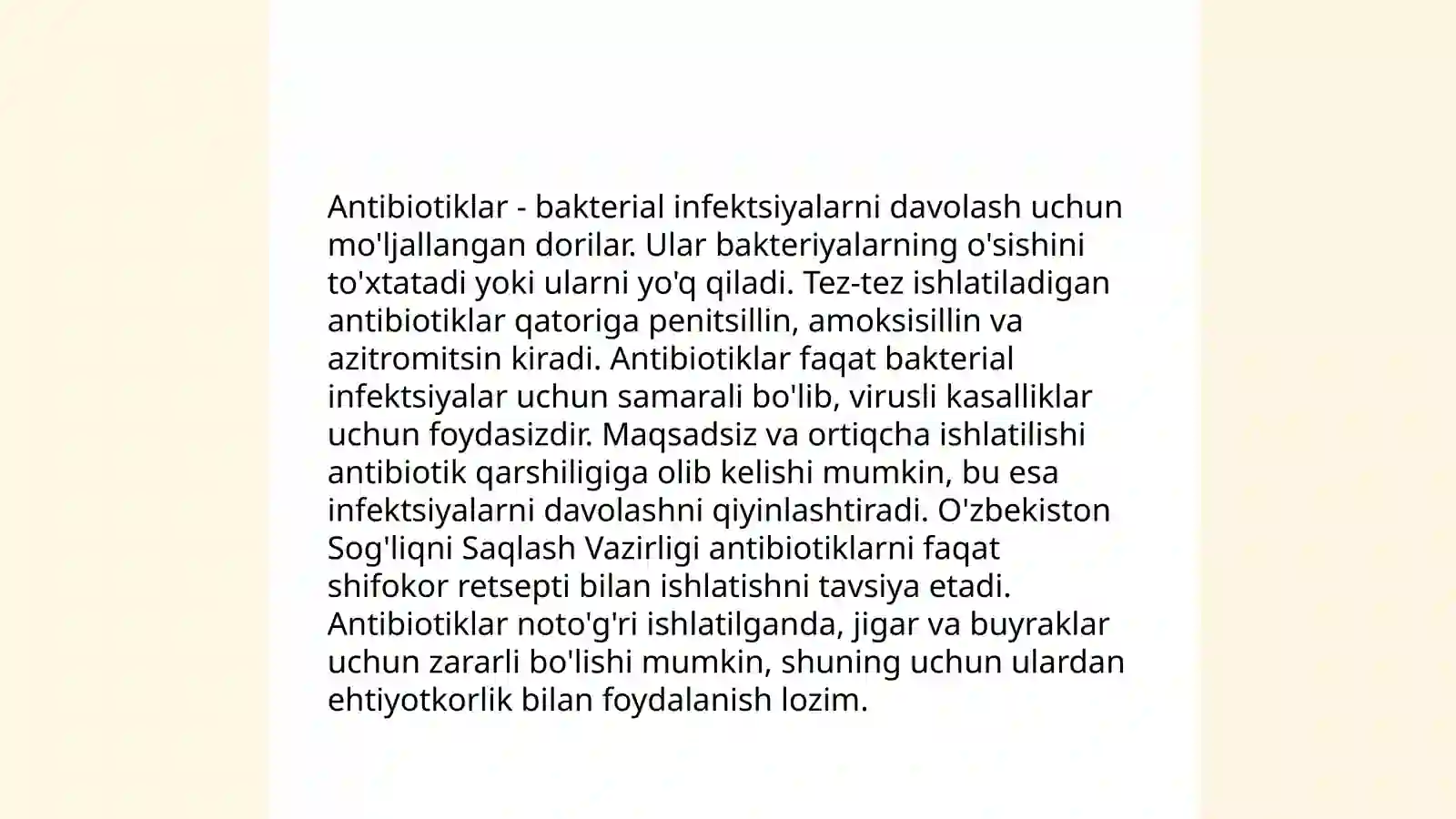 Antibiotiklar - bakterial infektsiyalarni davolash uchun mo'ljallangan dorilar. Ular bakteriyalarning o'sishini to'xtatadi yoki ularni yo'q qiladi. Tez-tez ishlatiladigan antibiotiklar qatoriga penitsillin, amoksisillin va azitromitsin kiradi. Antibiotiklar faqat bakterial infektsiyalar uchun samarali bo'lib, virusli kasalliklar uchun foydasizdir. Maqsadsiz va ortiqcha ishlatilishi antibiotik qarshiligiga olib kelishi mumkin, bu esa infektsiyalarni davolashni qiyinlashtiradi. O'zbekiston Sog'liqni Saqlash Vazirligi antibiotiklarni faqat shifokor retsepti bilan ishlatishni tavsiya etadi. Antibiotiklar noto'g'ri ishlatilganda, jigar va buyraklar uchun zararli bo'lishi mumkin, shuning uchun ulardan ehtiyotkorlik bilan foydalanish lozim.